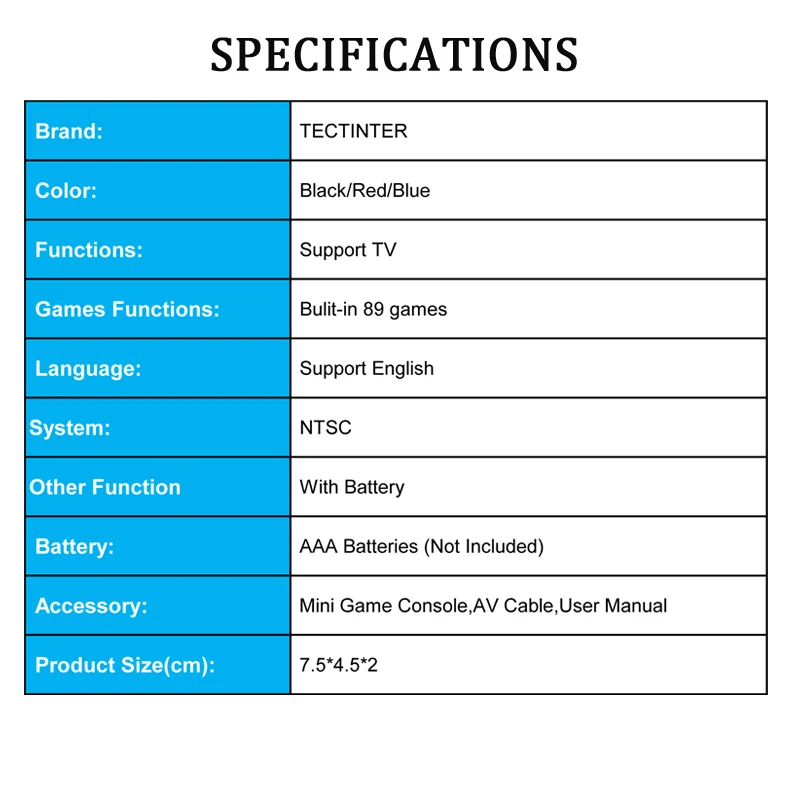 SPECIFICATIONS

| Brand: | TECTINTER |
|---|---|
| Color: | Black/Red/Blue |
| Functions: | Support TV |
| Games Functions: | Bulit-in 89 games |
| Language: | Support English |
| System: | NTSC |
| Other Function | With Battery |
| Battery: | AAA Batteries (Not Included) |
| Accessory: | Mini Game Console,AV Cable,User Manual |
| Product Size(cm): | 7.5*4.5*2 |